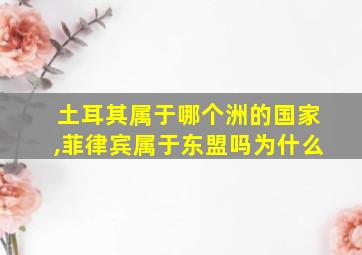 土耳其属于哪个洲的国家,菲律宾属于东盟吗为什么